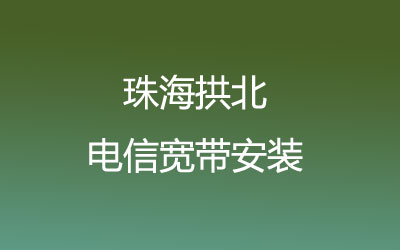 珠海拱北

电信宽带安装